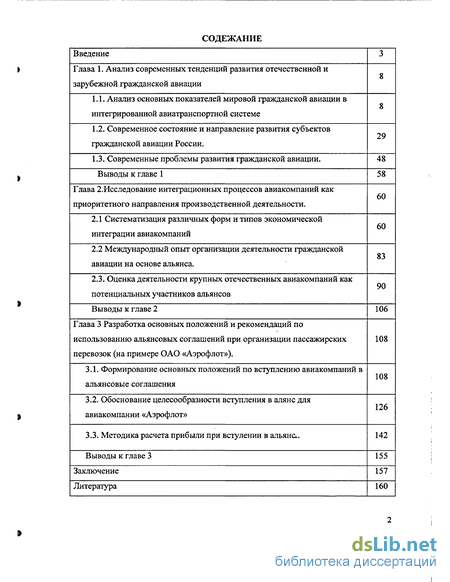 СОДЕЖАНИЕ

| Введение | 3 |
|---|---|
| Глава 1. Анализ современных тенденций развития отечественной и зарубежной гражданской авиации | 8 |
| 1.1. Анализ основных показателей мировой гражданской авиации в интегрированной авиатранспортной системе | 8 |
| 1.2. Современное состояние и направление развития субъектов гражданской авиации России. | 29 |
| 1.3. Современные проблемы развития гражданской авиации. | 48 |
| Выводы к главе 1 | 58 |
| Глава 2.Исследование интеграционных процессов авиакомпаний как приоритетного направления производственной деятельности. | 60 |
| 2.1 Систематизация различных форм и типов экономической интеграции авиакомпаний | 60 |
| 2.2 Международный опыт организации деятельности гражданской авиации на основе альянса. | 83 |
| 2.3. Оценка деятельности крупных отечественных авиакомпаний как потенциальных участников альянсов | 90 |
| Выводы к главе 2 | 106 |
| Глава 3 Разработка основных положений и рекомендаций по использованию альянсовых соглашений при организации пассажирских перевозок (на примере ОАО «Аэрофлот»). | 108 |
| 3.1. Формирование основных положений по вступлению авиакомпаний в альянсовые соглашения | 108 |
| 3.2. Обоснование целесообразности вступления в алянс для авиакомпании «Аэрофлот» | 126 |
| 3.3. Методика расчета прибыли при вступлении в альянс.. | 142 |
| Выводы к главе 3 | 155 |
| Заключение | 157 |
| Литература | 160 |

2

dsLib.net
библиотека диссертаций